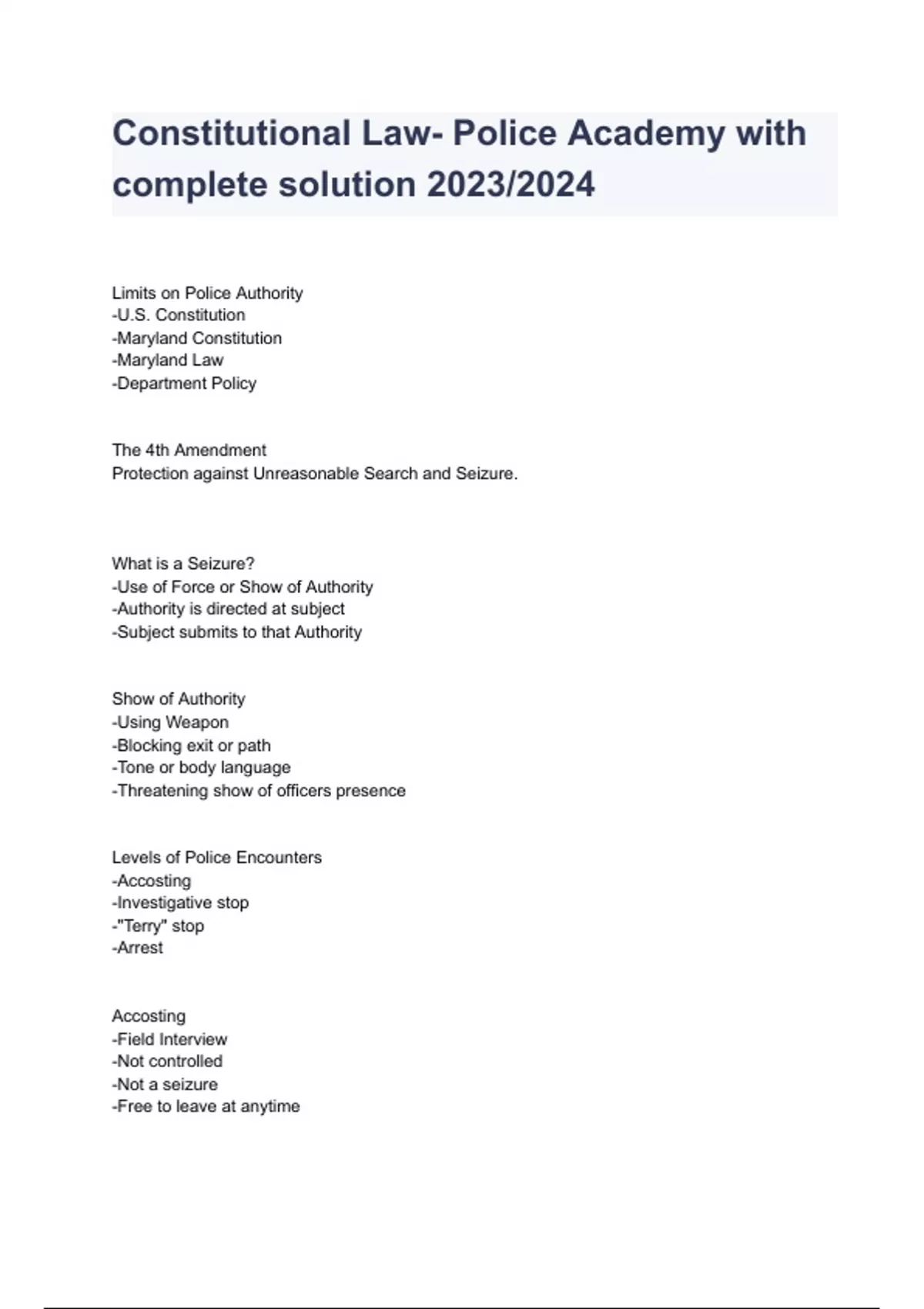 Constitutional Law- Police Academy with complete solution 2023/2024

Limits on Police Authority
-U.S. Constitution
-Maryland Constitution
-Maryland Law
-Department Policy

The 4th Amendment
Protection against Unreasonable Search and Seizure.

What is a Seizure?
-Use of Force or Show of Authority
-Authority is directed at subject
-Subject submits to that Authority

Show of Authority
-Using Weapon
-Blocking exit or path
-Tone or body language
-Threatening show of officers presence

Levels of Police Encounters
-Accosting
-Investigative stop
-"Terry" stop
-Arrest

Accosting
-Field Interview
-Not controlled
-Not a seizure
-Free to leave at anytime